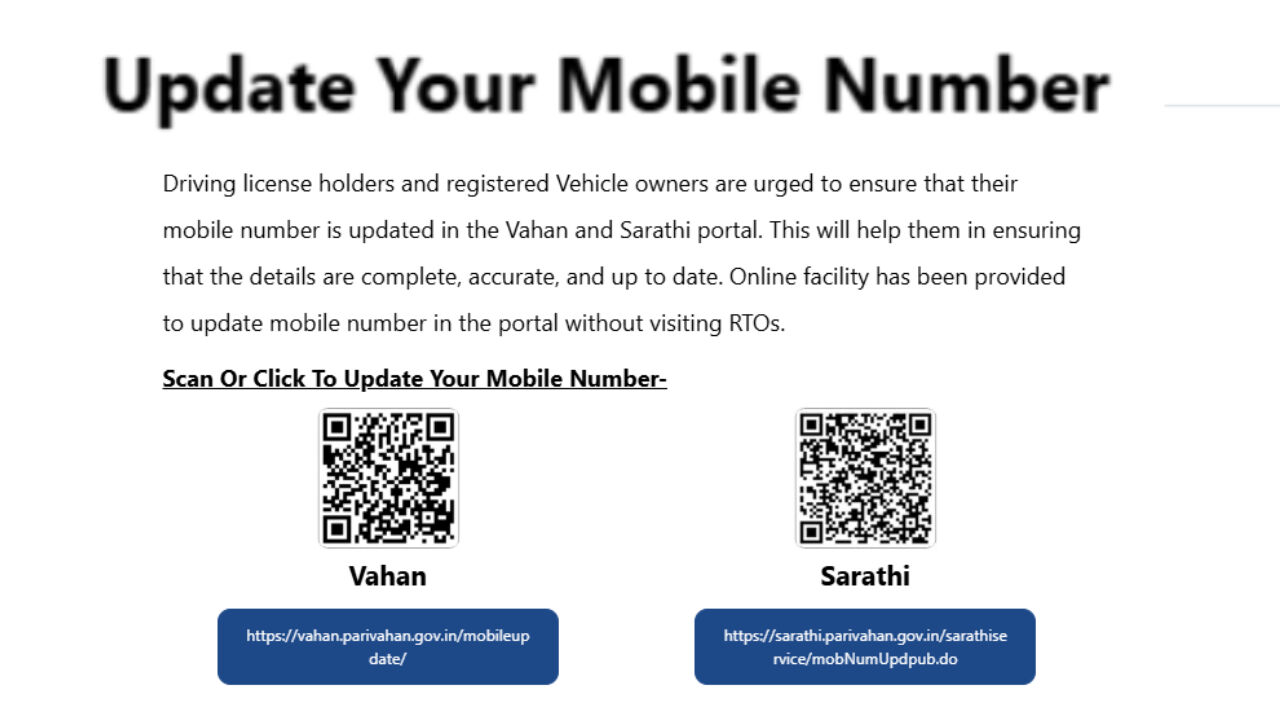 Update Your Mobile Number

Driving license holders and registered Vehicle owners are urged to ensure that their mobile number is updated in the Vahan and Sarathi portal. This will help them in ensuring that the details are complete, accurate, and up to date. Online facility has been provided to update mobile number in the portal without visiting RTOs.

Scan Or Click To Update Your Mobile Number-

Vahan

https://vahan.parivahan.gov.in/mobileupdate/

Sarathi

https://sarathi.parivahan.gov.in/sarathiservice/mobNumUpdpub.do